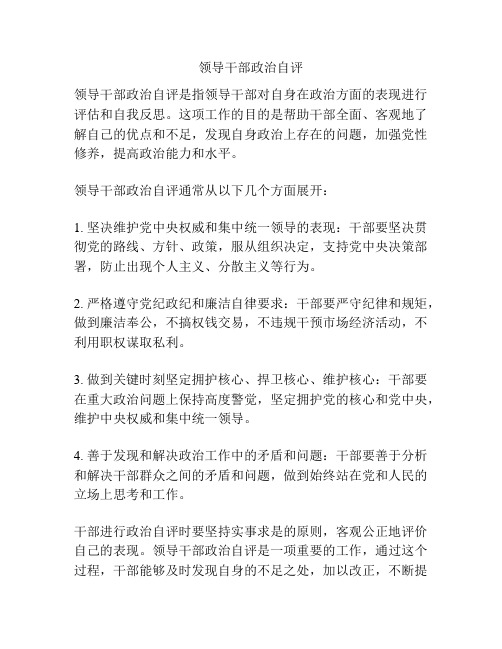 领导干部政治自评

领导干部政治自评是指领导干部对自身在政治方面的表现进行评估和自我反思。这项工作的目的是帮助干部全面、客观地了解自己的优点和不足，发现自身政治上存在的问题，加强党性修养，提高政治能力和水平。

领导干部政治自评通常从以下几个方面展开：

1. 坚决维护党中央权威和集中统一领导的表现：干部要坚决贯彻党的路线、方针、政策，服从组织决定，支持党中央决策部署，防止出现个人主义、分散主义等行为。

2. 严格遵守党纪政纪和廉洁自律要求：干部要严守纪律和规矩，做到廉洁奉公，不搞权钱交易，不违规干预市场经济活动，不利用职权谋取私利。

3. 做到关键时刻坚定拥护核心、捍卫核心、维护核心：干部要在重大政治问题上保持高度警觉，坚定拥护党的核心和党中央，维护中央权威和集中统一领导。

4. 善于发现和解决政治工作中的矛盾和问题：干部要善于分析和解决干部群众之间的矛盾和问题，做到始终站在党和人民的立场上思考和工作。

干部进行政治自评时要坚持实事求是的原则，客观公正地评价自己的表现。领导干部政治自评是一项重要的工作，通过这个过程，干部能够及时发现自身的不足之处，加以改正，不断提